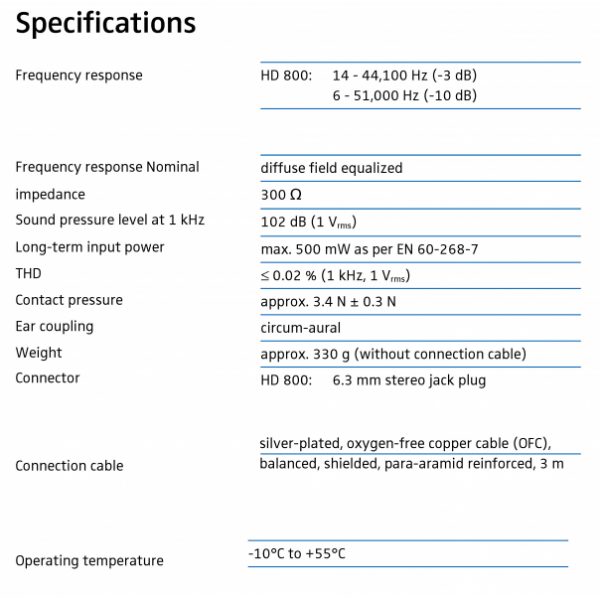 Specifications

| | |
|---|---|
| Frequency response | HD 800: 14 - 44,100 Hz (-3 dB) 6 - 51,000 Hz (-10 dB) |
| Frequency response Nominal | diffuse field equalized |
| impedance | 300 Ω |
| Sound pressure level at 1 kHz | 102 dB (1 $V_{rms}$) |
| Long-term input power | max. 500 mW as per EN 60-268-7 |
| THD | ≤ 0.02 % (1 kHz, 1 $V_{rms}$) |
| Contact pressure | approx. 3.4 N ± 0.3 N |
| Ear coupling | circum-aural |
| Weight | approx. 330 g (without connection cable) |
| Connector | HD 800: 6.3 mm stereo jack plug |
| Connection cable | silver-plated, oxygen-free copper cable (OFC), balanced, shielded, para-aramid reinforced, 3 m |
| Operating temperature | -10°C to +55°C |